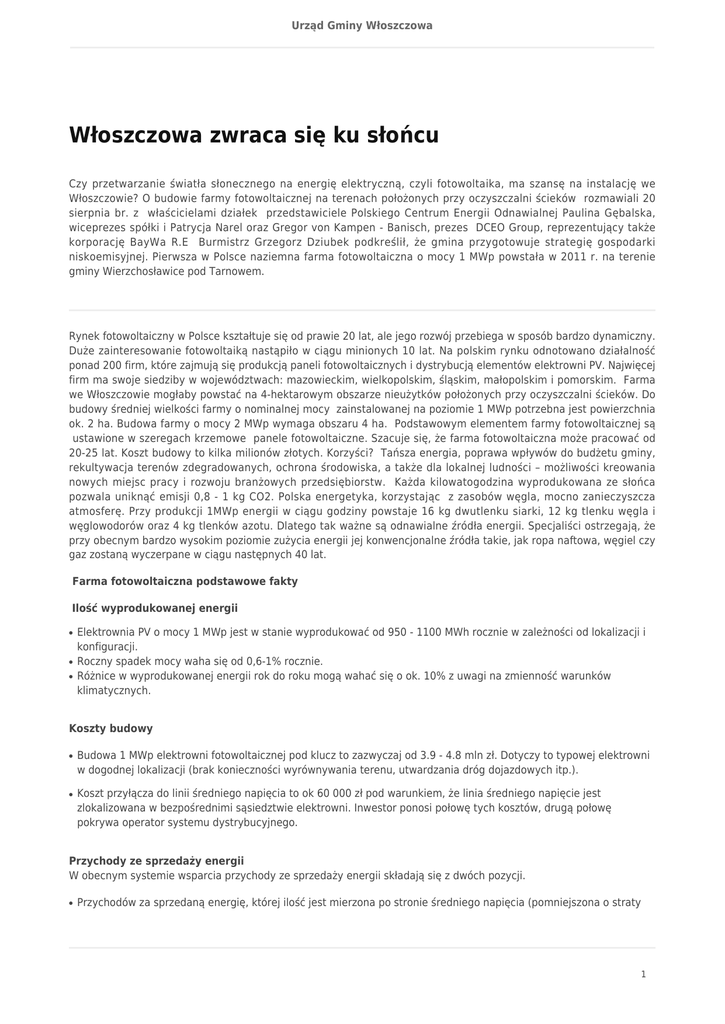 Urząd Gminy Włoszczowa

Włoszczowa zwraca się ku słońcu

Czy przetwarzanie światła słonecznego na energię elektryczną, czyli fotowoltaika, ma szansę na instalację we Włoszczowie? O budowie farmy fotowoltaicznej na terenach położonych przy oczyszczalni ścieków rozmawiali 20 sierpnia br. z właścicielami działek przedstawiciele Polskiego Centrum Energii Odnawialnej Paulina Gębalska, wiceprezes spółki i Patrycja Narel oraz Gregor von Kampen - Banisch, prezes DCEO Group, reprezentujący także korporację BayWa R.E Burmistrz Grzegorz Dziubek podkreślił, że gmina przygotowuje strategię gospodarki niskoemisyjnej. Pierwsza w Polsce naziemna farma fotowoltaiczna o mocy 1 MWp powstała w 2011 r. na terenie gminy Wierzchosławice pod Tarnowem.

Rynek fotowoltaiczny w Polsce kształtuje się od prawie 20 lat, ale jego rozwój przebiega w sposób bardzo dynamiczny. Duże zainteresowanie fotowoltaiką nastąpiło w ciągu minionych 10 lat. Na polskim rynku odnotowano działalność ponad 200 firm, które zajmują się produkcją paneli fotowoltaicznych i dystrybucją elementów elektrowni PV. Najwięcej firm ma swoje siedziby w województwach: mazowieckim, wielkopolskim, śląskim, małopolskim i pomorskim. Farma we Włoszczowie mogłaby powstać na 4-hektarowym obszarze nieużytków położonych przy oczyszczalni ścieków. Do budowy średniej wielkości farmy o nominalnej mocy zainstalowanej na poziomie 1 MWp potrzebna jest powierzchnia ok. 2 ha. Budowa farmy o mocy 2 MWp wymaga obszaru 4 ha. Podstawowym elementem farmy fotowoltaicznej są ustawione w szeregach krzemowe panele fotowoltaiczne. Szacuje się, że farma fotowoltaiczna może pracować od 20-25 lat. Koszt budowy to kilka milionów złotych. Korzyści? Tańsza energia, poprawa wpływów do budżetu gminy, rekultywacja terenów zdegradowanych, ochrona środowiska, a także dla lokalnej ludności – możliwości kreowania nowych miejsc pracy i rozwoju branżowych przedsiębiorstw. Każda kilowatogodzina wyprodukowana ze słońca pozwala uniknąć emisji 0,8 - 1 kg CO2. Polska energetyka, korzystając z zasobów węgla, mocno zanieczyszcza atmosferę. Przy produkcji 1MWp energii w ciągu godziny powstaje 16 kg dwutlenku siarki, 12 kg tlenku węgla i węglowodorów oraz 4 kg tlenków azotu. Dlatego tak ważne są odnawialne źródła energii. Specjaliści ostrzegają, że przy obecnym bardzo wysokim poziomie zużycia energii jej konwencjonalne źródła takie, jak ropa naftowa, węgiel czy gaz zostaną wyczerpane w ciągu następnych 40 lat.

Farma fotowoltaiczna podstawowe fakty

Ilość wyprodukowanej energii

• Elektrownia PV o mocy 1 MWp jest w stanie wyprodukować od 950 - 1100 MWh rocznie w zależności od lokalizacji i konfiguracji.
• Roczny spadek mocy waha się od 0,6-1% rocznie.
• Różnice w wyprodukowanej energii rok do roku mogą wahać się o ok. 10% z uwagi na zmienność warunków klimatycznych.

Koszty budowy

• Budowa 1 MWp elektrowni fotowoltaicznej pod klucz to zazwyczaj od 3.9 - 4.8 mln zł. Dotyczy to typowej elektrowni w dogodnej lokalizacji (brak konieczności wyrównywania terenu, utwardzania dróg dojazdowych itp.).
• Koszt przyłącza do linii średniego napięcia to ok 60 000 zł pod warunkiem, że linia średniego napięcie jest zlokalizowana w bezpośrednimi sąsiedztwie elektrowni. Inwestor ponosi połowę tych kosztów, drugą połowę pokrywa operator systemu dystrybucyjnego.

Przychody ze sprzedaży energii
W obecnym systemie wsparcia przychody ze sprzedaży energii składają się z dwóch pozycji.

• Przychodów za sprzedaną energię, której ilość jest mierzona po stronie średniego napięcia (pomniejszona o straty

1